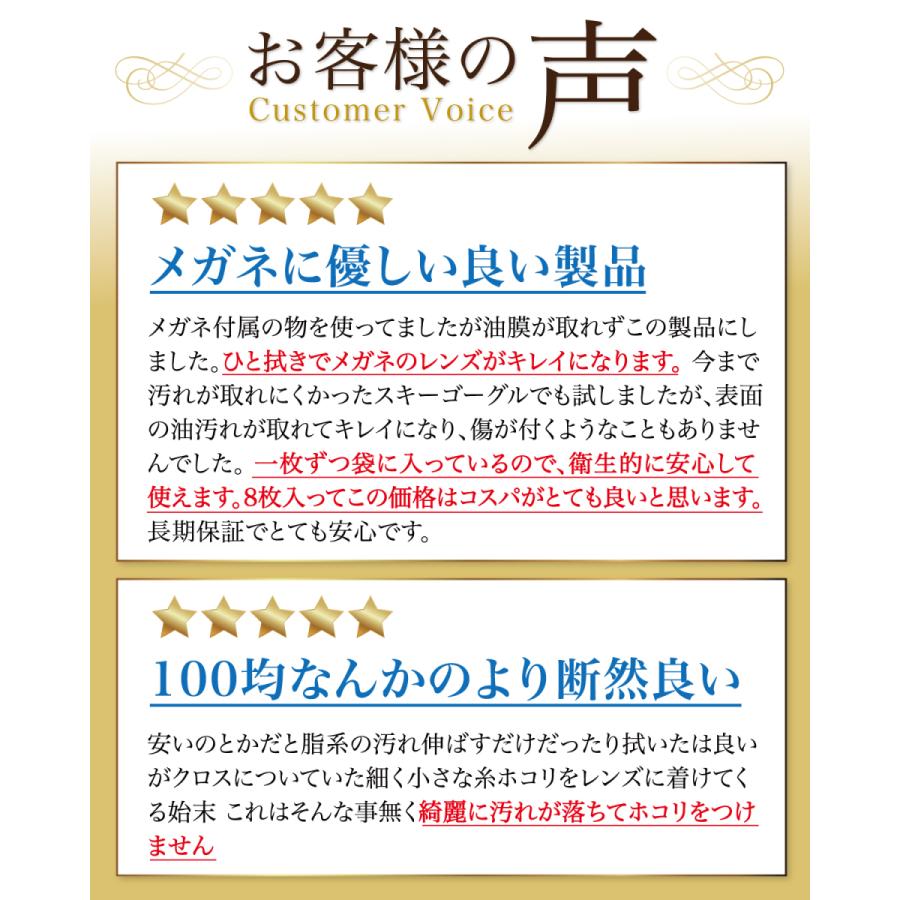 お客様の声
Customer Voice

メガネに優しい良い製品

メガネ付属の物を使ってましたが油膜が取れずこの製品にしました。ひと拭きでメガネのレンズがキレイになります。今まで汚れが取れにくかったスキーゴーグルでも試しましたが、表面の油汚れが取れてキレイになり、傷が付くようなこともありませんでした。一枚ずつ袋に入っているので、衛生的に安心して使えます。8枚入ってこの価格はコスパがとても良いと思います。長期保証でとても安心です。

100均なんかのより断然良い

安いのとかだと脂系の汚れ伸ばすだけだったり拭いたは良いがクロスについていた細く小さな糸ホコリをレンズに着けてくる始末 これはそんな事無く綺麗に汚れが落ちてホコリをつけません